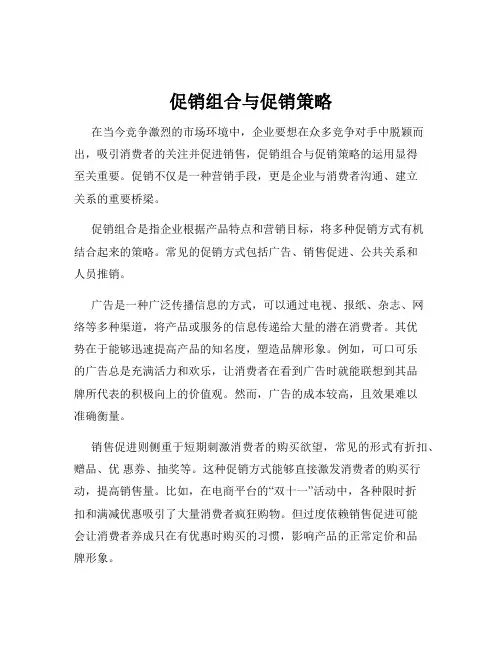 促销组合与促销策略

在当今竞争激烈的市场环境中，企业要想在众多竞争对手中脱颖而出，吸引消费者的关注并促进销售，促销组合与促销策略的运用显得至关重要。促销不仅是一种营销手段，更是企业与消费者沟通、建立关系的重要桥梁。

促销组合是指企业根据产品特点和营销目标，将多种促销方式有机结合起来的策略。常见的促销方式包括广告、销售促进、公共关系和人员推销。

广告是一种广泛传播信息的方式，可以通过电视、报纸、杂志、网络等多种渠道，将产品或服务的信息传递给大量的潜在消费者。其优势在于能够迅速提高产品的知名度，塑造品牌形象。例如，可口可乐的广告总是充满活力和欢乐，让消费者在看到广告时就能联想到其品牌所代表的积极向上的价值观。然而，广告的成本较高，且效果难以准确衡量。

销售促进则侧重于短期刺激消费者的购买欲望，常见的形式有折扣、赠品、优 惠券、抽奖等。这种促销方式能够直接激发消费者的购买行动，提高销售量。比如，在电商平台的“双十一”活动中，各种限时折扣和满减优惠吸引了大量消费者疯狂购物。但过度依赖销售促进可能会让消费者养成只在有优惠时购买的习惯，影响产品的正常定价和品牌形象。